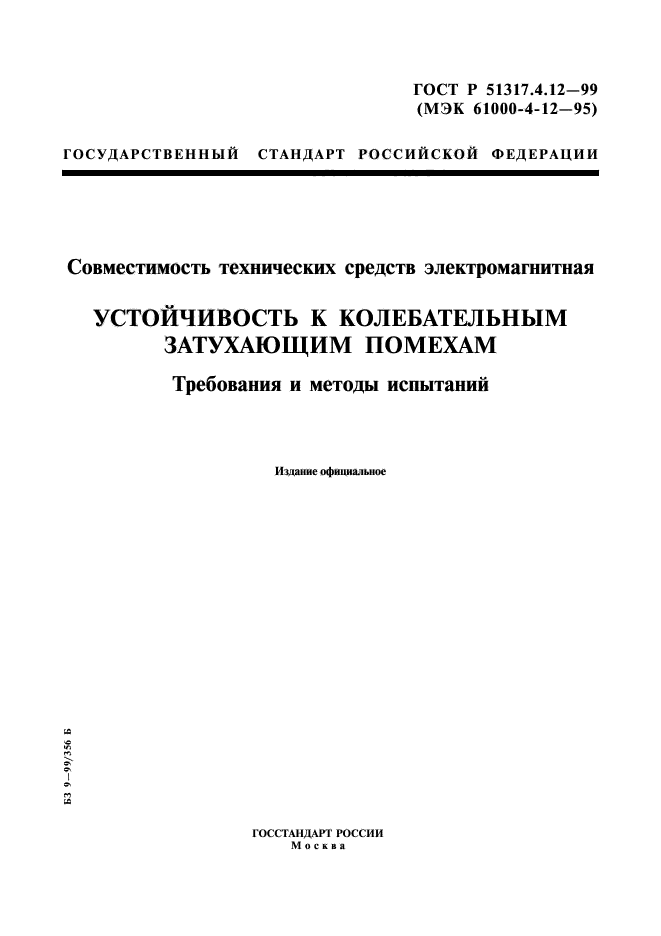 ГОСТ Р 51317.4.12—99
(МЭК 61000-4-12—95)

ГОСУДАРСТВЕННЫЙ СТАНДАРТ РОССИЙСКОЙ ФЕДЕРАЦИИ

Совместимость технических средств электромагнитная

УСТОЙЧИВОСТЬ К КОЛЕБАТЕЛЬНЫМ ЗАТУХАЮЩИМ ПОМЕХАМ

Требования и методы испытаний

Издание официальное

БЗ 9—99/356 Б

ГОССТАНДАРТ РОССИИ
Москва